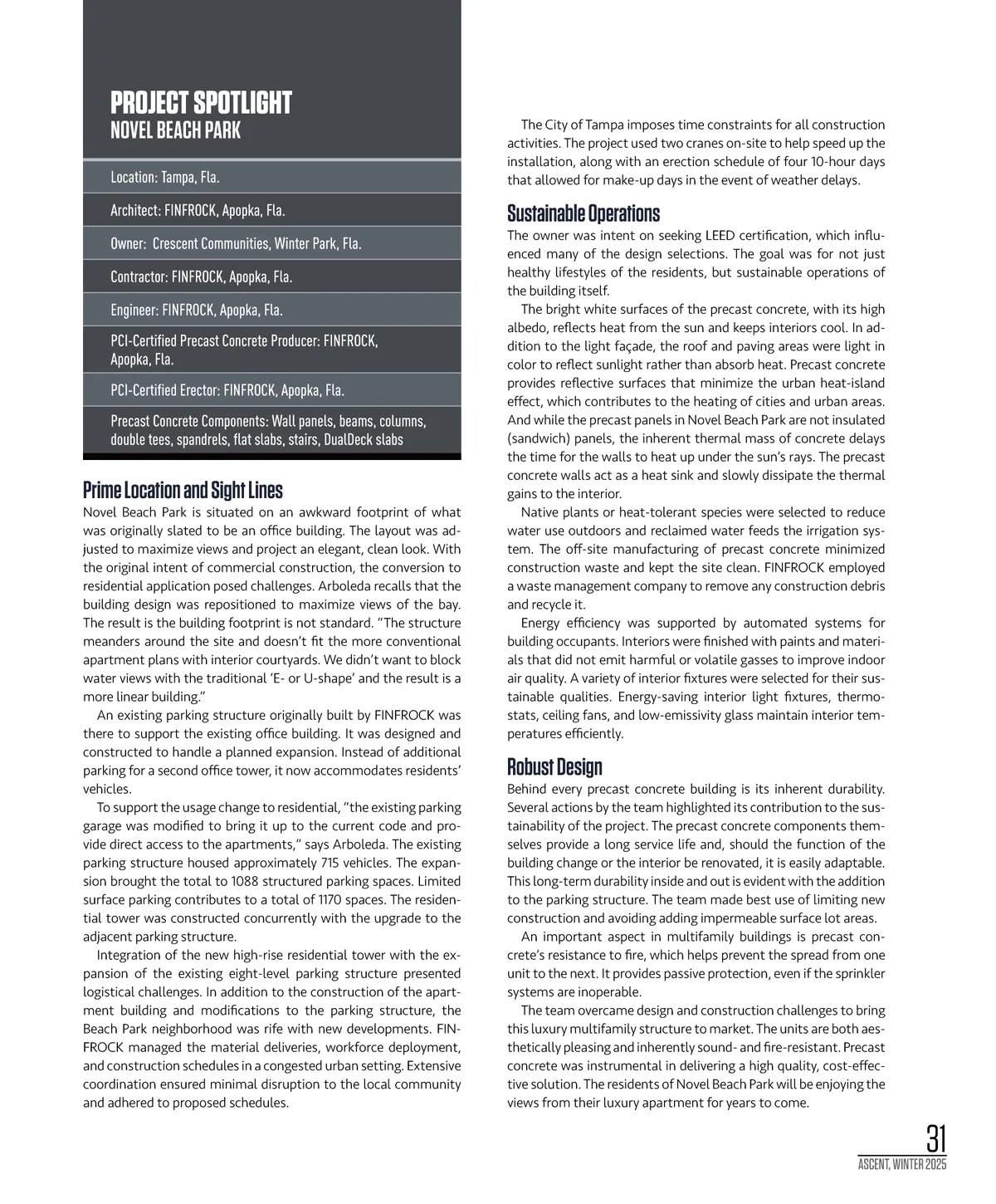 PROJECT SPOTLIGHT
NOVEL BEACH PARK

Location: Tampa, Fla.

Architect: FINFROCK, Apopka, Fla.

Owner: Crescent Communities, Winter Park, Fla.

Contractor: FINFROCK, Apopka, Fla.

Engineer: FINFROCK, Apopka, Fla.

PCI-Certified Precast Concrete Producer: FINFROCK, Apopka, Fla.

PCI-Certified Erector: FINFROCK, Apopka, Fla.

Precast Concrete Components: Wall panels, beams, columns, double tees, spandrels, flat slabs, stairs, DualDeck slabs

Prime Location and Sight Lines
Novel Beach Park is situated on an awkward footprint of what was originally slated to be an office building. The layout was adjusted to maximize views and project an elegant, clean look. With the original intent of commercial construction, the conversion to residential application posed challenges. Arboleda recalls that the building design was repositioned to maximize views of the bay. The result is the building footprint is not standard. "The structure meanders around the site and doesn't fit the more conventional apartment plans with interior courtyards. We didn't want to block water views with the traditional 'E- or U-shape' and the result is a more linear building."

An existing parking structure originally built by FINFROCK was there to support the existing office building. It was designed and constructed to handle a planned expansion. Instead of additional parking for a second office tower, it now accommodates residents' vehicles.

To support the usage change to residential, "the existing parking garage was modified to bring it up to the current code and provide direct access to the apartments," says Arboleda. The existing parking structure housed approximately 715 vehicles. The expansion brought the total to 1088 structured parking spaces. Limited surface parking contributes to a total of 1170 spaces. The residential tower was constructed concurrently with the upgrade to the adjacent parking structure.

Integration of the new high-rise residential tower with the expansion of the existing eight-level parking structure presented logistical challenges. In addition to the construction of the apartment building and modifications to the parking structure, the Beach Park neighborhood was rife with new developments. FINFROCK managed the material deliveries, workforce deployment, and construction schedules in a congested urban setting. Extensive coordination ensured minimal disruption to the local community and adhered to proposed schedules.

The City of Tampa imposes time constraints for all construction activities. The project used two cranes on-site to help speed up the installation, along with an erection schedule of four 10-hour days that allowed for make-up days in the event of weather delays.

Sustainable Operations
The owner was intent on seeking LEED certification, which influenced many of the design selections. The goal was for not just healthy lifestyles of the residents, but sustainable operations of the building itself.

The bright white surfaces of the precast concrete, with its high albedo, reflects heat from the sun and keeps interiors cool. In addition to the light façade, the roof and paving areas were light in color to reflect sunlight rather than absorb heat. Precast concrete provides reflective surfaces that minimize the urban heat-island effect, which contributes to the heating of cities and urban areas. And while the precast panels in Novel Beach Park are not insulated (sandwich) panels, the inherent thermal mass of concrete delays the time for the walls to heat up under the sun's rays. The precast concrete walls act as a heat sink and slowly dissipate the thermal gains to the interior.

Native plants or heat-tolerant species were selected to reduce water use outdoors and reclaimed water feeds the irrigation system. The off-site manufacturing of precast concrete minimized construction waste and kept the site clean. FINFROCK employed a waste management company to remove any construction debris and recycle it.

Energy efficiency was supported by automated systems for building occupants. Interiors were finished with paints and materials that did not emit harmful or volatile gasses to improve indoor air quality. A variety of interior fixtures were selected for their sustainable qualities. Energy-saving interior light fixtures, thermostats, ceiling fans, and low-emissivity glass maintain interior temperatures efficiently.

Robust Design
Behind every precast concrete building is its inherent durability. Several actions by the team highlighted its contribution to the sustainability of the project. The precast concrete components themselves provide a long service life and, should the function of the building change or the interior be renovated, it is easily adaptable. This long-term durability inside and out is evident with the addition to the parking structure. The team made best use of limiting new construction and avoiding adding impermeable surface lot areas.

An important aspect in multifamily buildings is precast concrete's resistance to fire, which helps prevent the spread from one unit to the next. It provides passive protection, even if the sprinkler systems are inoperable.

The team overcame design and construction challenges to bring this luxury multifamily structure to market. The units are both aesthetically pleasing and inherently sound- and fire-resistant. Precast concrete was instrumental in delivering a high quality, cost-effective solution. The residents of Novel Beach Park will be enjoying the views from their luxury apartment for years to come.

31
ASCENT, WINTER 2025